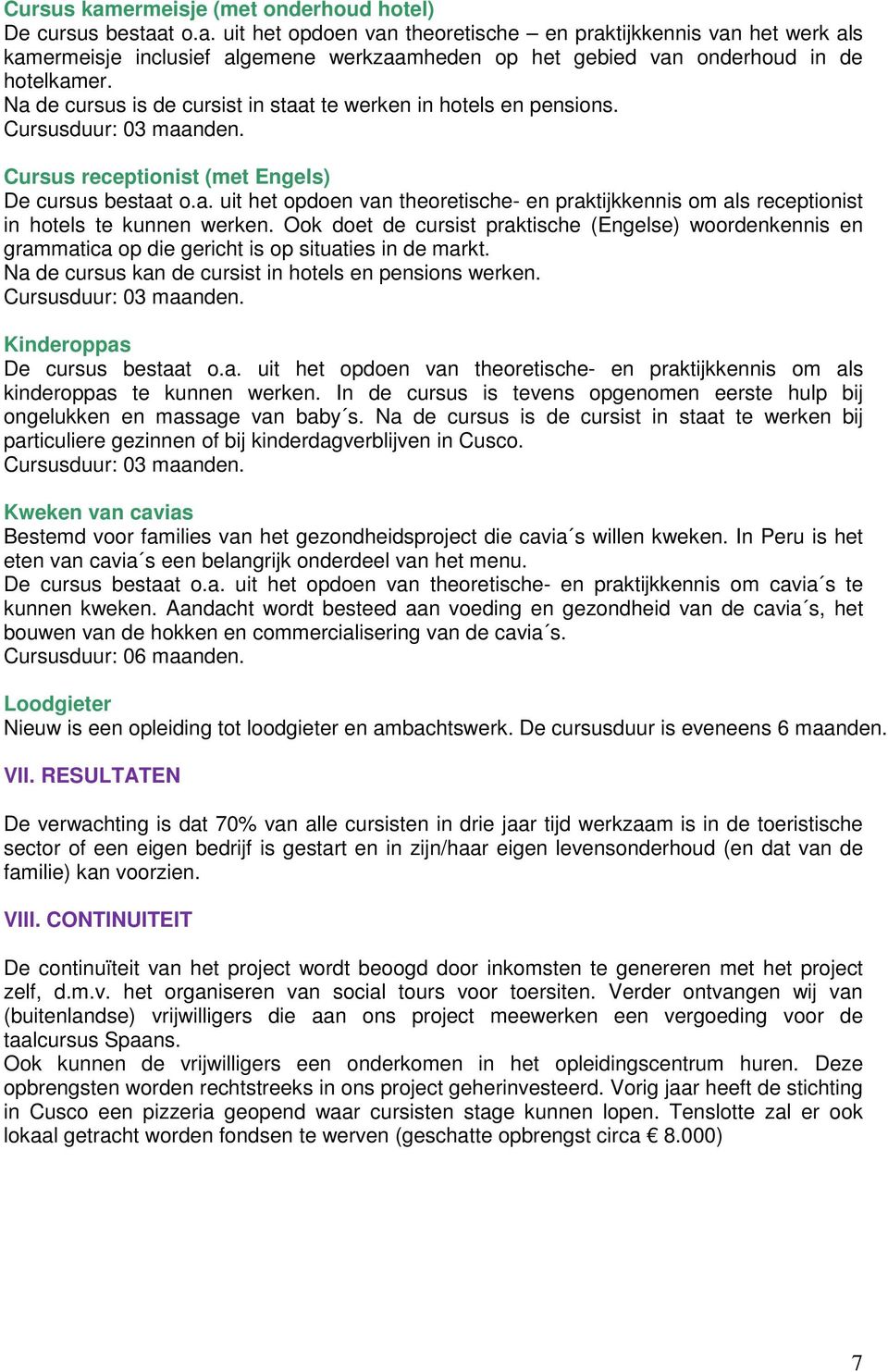 Cursus kamermeisje (met onderhoud hotel)
De cursus bestaat o.a. uit het opdoen van theoretische – en praktijkkennis van het werk als kamermeisje inclusief algemene werkzaamheden op het gebied van onderhoud in de hotelkamer.
Na de cursus is de cursist in staat te werken in hotels en pensions.
Cursusduur: 03 maanden.

Cursus receptionist (met Engels)
De cursus bestaat o.a. uit het opdoen van theoretische- en praktijkkennis om als receptionist in hotels te kunnen werken. Ook doet de cursist praktische (Engelse) woordenkennis en grammatica op die gericht is op situaties in de markt.
Na de cursus kan de cursist in hotels en pensions werken.
Cursusduur: 03 maanden.

Kinderoppas
De cursus bestaat o.a. uit het opdoen van theoretische- en praktijkkennis om als kinderoppas te kunnen werken. In de cursus is tevens opgenomen eerste hulp bij ongelukken en massage van baby´s. Na de cursus is de cursist in staat te werken bij particuliere gezinnen of bij kinderdagverblijven in Cusco.
Cursusduur: 03 maanden.

Kweken van cavias
Bestemd voor families van het gezondheidsproject die cavia´s willen kweken. In Peru is het eten van cavia´s een belangrijk onderdeel van het menu.
De cursus bestaat o.a. uit het opdoen van theoretische- en praktijkkennis om cavia´s te kunnen kweken. Aandacht wordt besteed aan voeding en gezondheid van de cavia´s, het bouwen van de hokken en commercialisering van de cavia´s.
Cursusduur: 06 maanden.

Loodgieter
Nieuw is een opleiding tot loodgieter en ambachtswerk. De cursusduur is eveneens 6 maanden.

VII. RESULTATEN

De verwachting is dat 70% van alle cursisten in drie jaar tijd werkzaam is in de toeristische sector of een eigen bedrijf is gestart en in zijn/haar eigen levensonderhoud (en dat van de familie) kan voorzien.

VIII. CONTINUITEIT

De continuïteit van het project wordt beoogd door inkomsten te genereren met het project zelf, d.m.v. het organiseren van social tours voor toersiten. Verder ontvangen wij van (buitenlandse) vrijwilligers die aan ons project meewerken een vergoeding voor de taalcursus Spaans.
Ook kunnen de vrijwilligers een onderkomen in het opleidingscentrum huren. Deze opbrengsten worden rechtstreeks in ons project geherinvesteerd. Vorig jaar heeft de stichting in Cusco een pizzeria geopend waar cursisten stage kunnen lopen. Tenslotte zal er ook lokaal getracht worden fondsen te werven (geschatte opbrengst circa € 8.000)

7